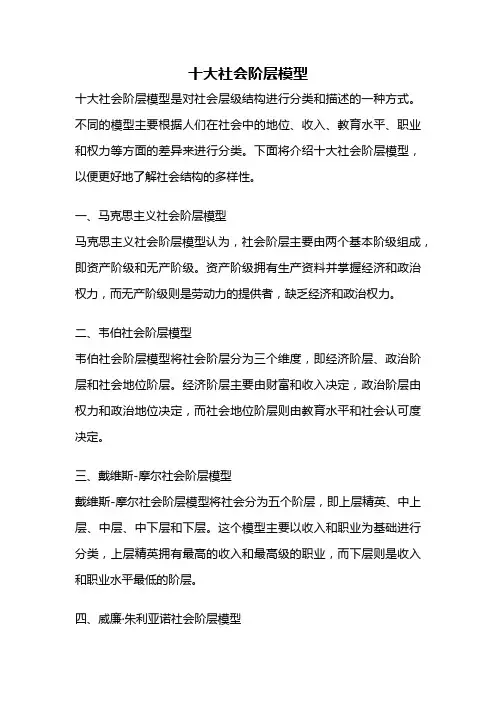 十大社会阶层模型

十大社会阶层模型是对社会层级结构进行分类和描述的一种方式。不同的模型主要根据人们在社会中的地位、收入、教育水平、职业和权力等方面的差异来进行分类。下面将介绍十大社会阶层模型，以便更好地了解社会结构的多样性。

一、马克思主义社会阶层模型

马克思主义社会阶层模型认为，社会阶层主要由两个基本阶级组成，即资产阶级和无产阶级。资产阶级拥有生产资料并掌握经济和政治权力，而无产阶级则是劳动力的提供者，缺乏经济和政治权力。

二、韦伯社会阶层模型

韦伯社会阶层模型将社会阶层分为三个维度，即经济阶层、政治阶层和社会地位阶层。经济阶层主要由财富和收入决定，政治阶层由权力和政治地位决定，而社会地位阶层则由教育水平和社会认可度决定。

三、戴维斯-摩尔社会阶层模型

戴维斯-摩尔社会阶层模型将社会分为五个阶层，即上层精英、中上层、中层、中下层和下层。这个模型主要以收入和职业为基础进行分类，上层精英拥有最高的收入和最高级的职业，而下层则是收入和职业水平最低的阶层。

四、威廉·朱利亚诺社会阶层模型